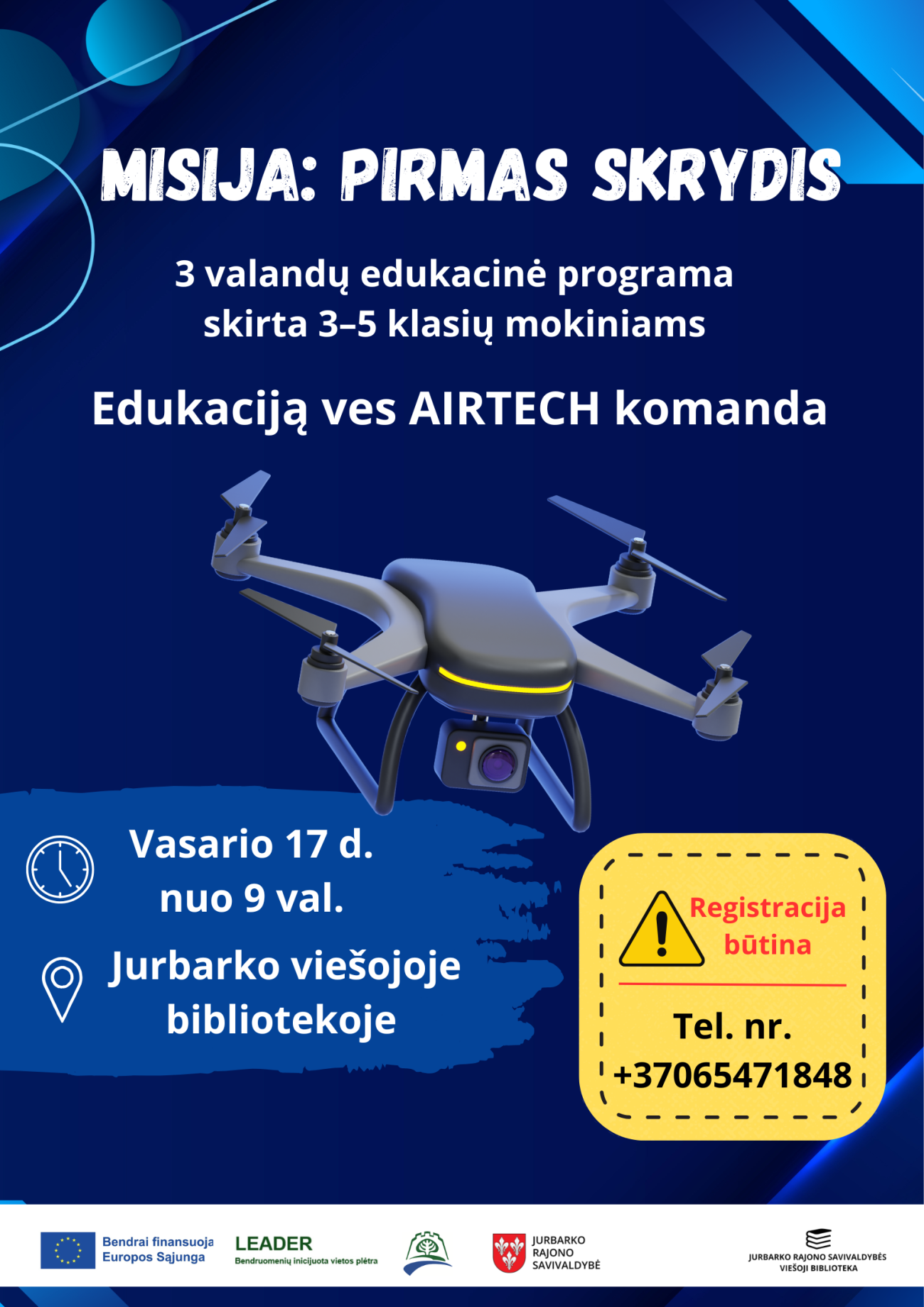 MISIJA: PIRMAS SKRYDIS

3 valandų edukacinė programa skirta 3–5 klasių mokiniams

Edukaciją ves AIRTECH komanda

Vasario 17 d.
nuo 9 val.

Jurbarko viešojoje bibliotekoje

Registracija būtina

Tel. nr.
+37065471848

Bendrai finansuoja
Europos Sąjunga

LEADER
Bendruomenių inicijuota vietos plėtra

JURBARKO
RAJONO
SAVIVALDYBĖ

JURBARKO RAJONO SAVIVALDYBĖS
VIEŠOJI BIBLIOTEKA